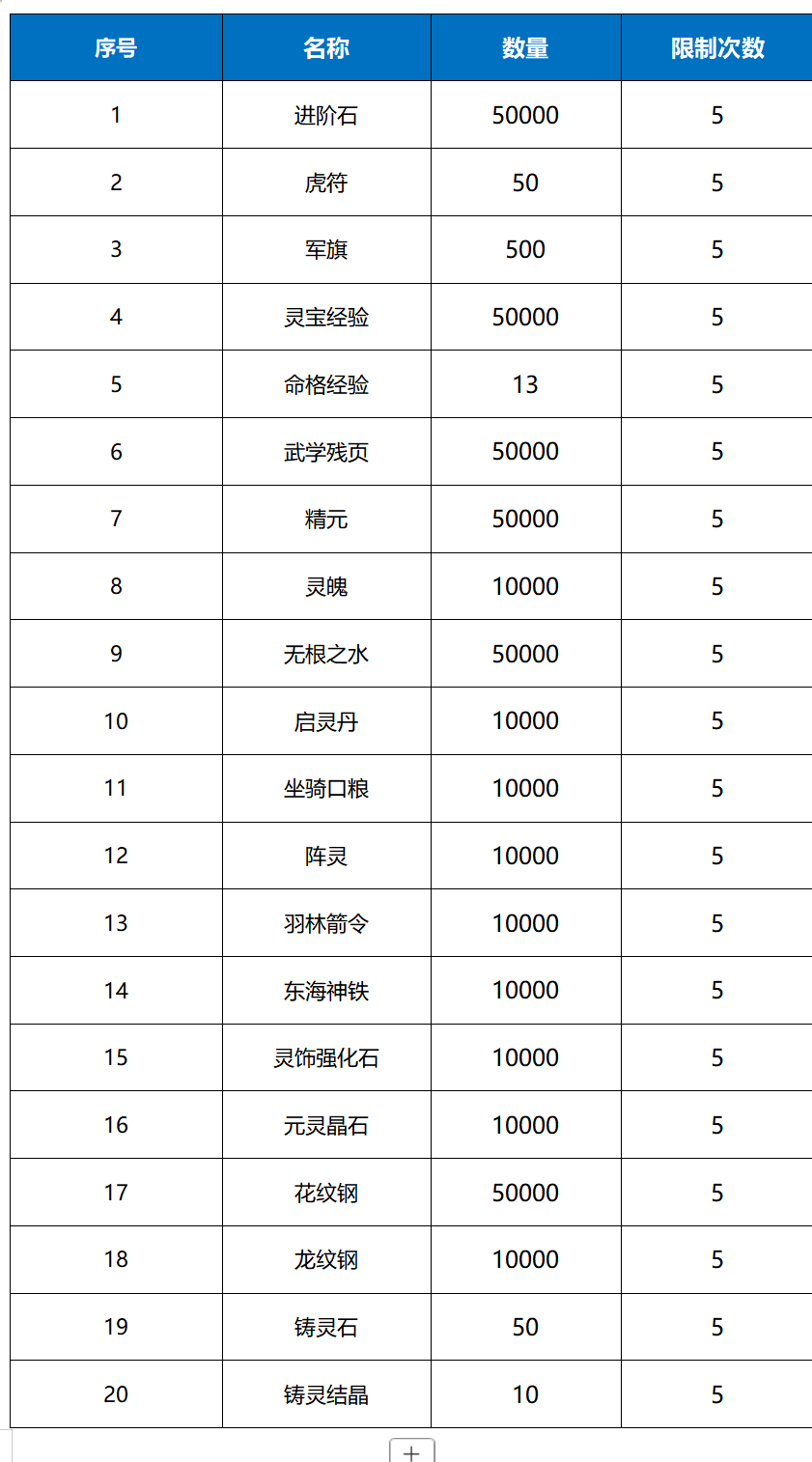 | 序号 | 名称 | 数量 | 限制次数 |
|---|---|---|---|
| 1 | 进阶石 | 50000 | 5 |
| 2 | 虎符 | 50 | 5 |
| 3 | 军旗 | 500 | 5 |
| 4 | 灵宝经验 | 50000 | 5 |
| 5 | 命格经验 | 13 | 5 |
| 6 | 武学残页 | 50000 | 5 |
| 7 | 精元 | 50000 | 5 |
| 8 | 灵魄 | 10000 | 5 |
| 9 | 无根之水 | 50000 | 5 |
| 10 | 启灵丹 | 10000 | 5 |
| 11 | 坐骑口粮 | 10000 | 5 |
| 12 | 阵灵 | 10000 | 5 |
| 13 | 羽林箭令 | 10000 | 5 |
| 14 | 东海神铁 | 10000 | 5 |
| 15 | 灵饰强化石 | 10000 | 5 |
| 16 | 元灵晶石 | 10000 | 5 |
| 17 | 花纹钢 | 50000 | 5 |
| 18 | 龙纹钢 | 10000 | 5 |
| 19 | 铸灵石 | 50 | 5 |
| 20 | 铸灵结晶 | 10 | 5 |

+